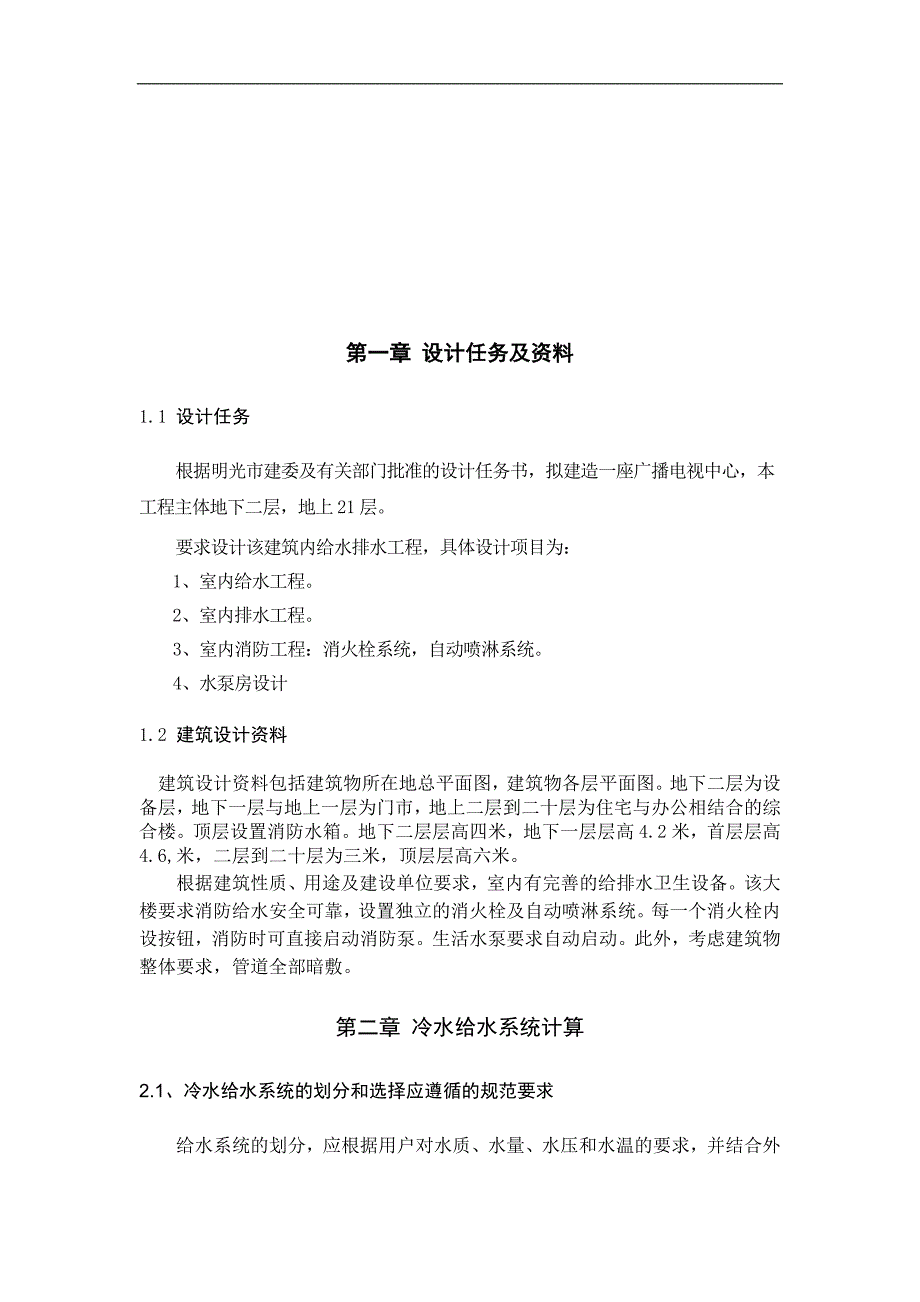 第一章 设计任务及资料

1.1 设计任务

根据明光市建委及有关部门批准的设计任务书，拟建造一座广播电视中心，本工程主体地下二层，地上21层。

要求设计该建筑内给水排水工程，具体设计项目为：

1、室内给水工程。

2、室内排水工程。

3、室内消防工程：消火栓系统，自动喷淋系统。

4、水泵房设计

1.2 建筑设计资料

建筑设计资料包括建筑物所在地总平面图，建筑物各层平面图。地下二层为设备层，地下一层与地上一层为门市，地上二层到二十层为住宅与办公相结合的综合楼。顶层设置消防水箱。地下二层层高四米，地下一层层高4.2米，首层层高4.6,米，二层到二十层为三米，顶层层高六米。

根据建筑性质、用途及建设单位要求，室内有完善的给排水卫生设备。该大楼要求消防给水安全可靠，设置独立的消火栓及自动喷淋系统。每一个消火栓内设按钮，消防时可直接启动消防泵。生活水泵要求自动启动。此外，考虑建筑物整体要求，管道全部暗敷。

第二章 冷水给水系统计算

2.1、冷水给水系统的划分和选择应遵循的规范要求

给水系统的划分，应根据用户对水质、水量、水压和水温的要求，并结合外